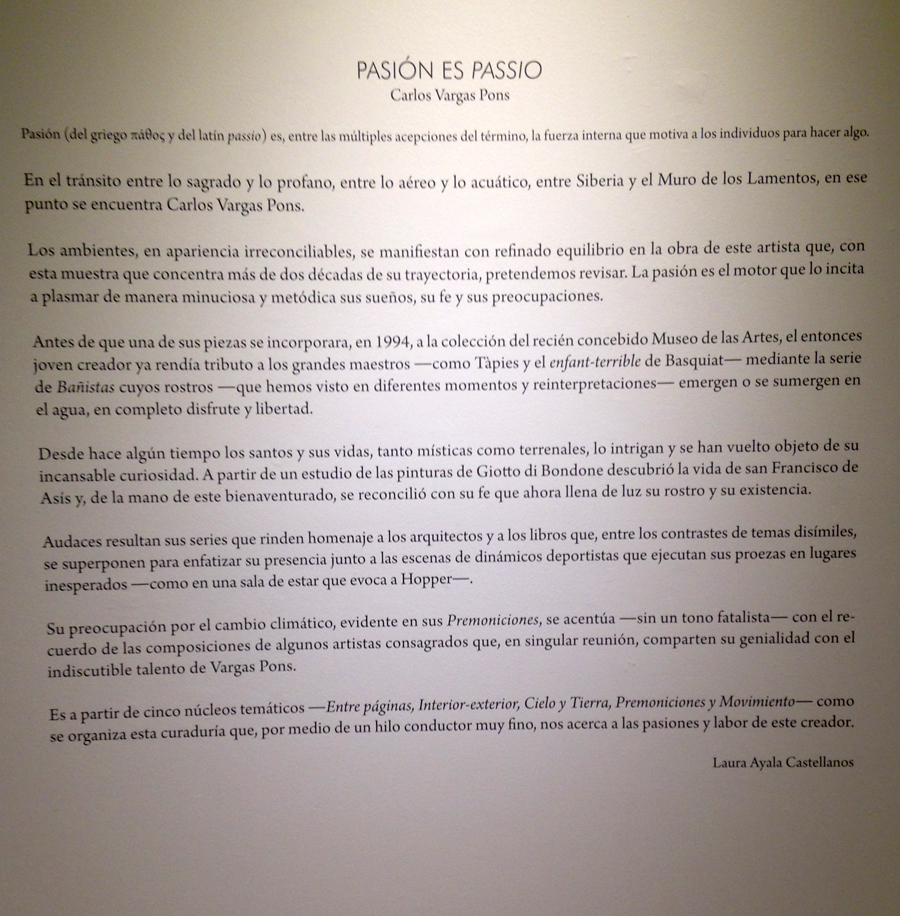 PASIÓN ES PASSIO
Carlos Vargas Pons

Pasión (del griego πάθος y del latín passio) es, entre las múltiples acepciones del término, la fuerza interna que motiva a los individuos para hacer algo.

En el tránsito entre lo sagrado y lo profano, entre lo aéreo y lo acuático, entre Siberia y el Muro de los Lamentos, en ese punto se encuentra Carlos Vargas Pons.

Los ambientes, en apariencia irreconciliables, se manifiestan con refinado equilibrio en la obra de este artista que, con esta muestra que concentra más de dos décadas de su trayectoria, pretendemos revisar. La pasión es el motor que lo incita a plasmar de manera minuciosa y metódica sus sueños, su fe y sus preocupaciones.

Antes de que una de sus piezas se incorporara, en 1994, a la colección del recién concebido Museo de las Artes, el entonces joven creador ya rendía tributo a los grandes maestros —como Tàpies y el enfant-terrible de Basquiat— mediante la serie de Bañistas cuyos rostros —que hemos visto en diferentes momentos y reinterpretaciones— emergen o se sumergen en el agua, en completo disfrute y libertad.

Desde hace algún tiempo los santos y sus vidas, tanto místicas como terrenales, lo intrigan y se han vuelto objeto de su incansable curiosidad. A partir de un estudio de las pinturas de Giotto di Bondone descubrió la vida de san Francisco de Asís y, de la mano de este bienaventurado, se reconcilió con su fe que ahora llena de luz su rostro y su existencia.

Audaces resultan sus series que rinden homenaje a los arquitectos y a los libros que, entre los contrastes de temas disímiles, se superponen para enfatizar su presencia junto a las escenas de dinámicos deportistas que ejecutan sus proezas en lugares inesperados —como en una sala de estar que evoca a Hopper—.

Su preocupación por el cambio climático, evidente en sus Premoniciones, se acentúa —sin un tono fatalista— con el recuerdo de las composiciones de algunos artistas consagrados que, en singular reunión, comparten su genialidad con el indiscutible talento de Vargas Pons.

Es a partir de cinco núcleos temáticos —Entre páginas, Interior-exterior, Cielo y Tierra, Premoniciones y Movimiento— como se organiza esta curaduría que, por medio de un hilo conductor muy fino, nos acerca a las pasiones y labor de este creador.

Laura Ayala Castellanos